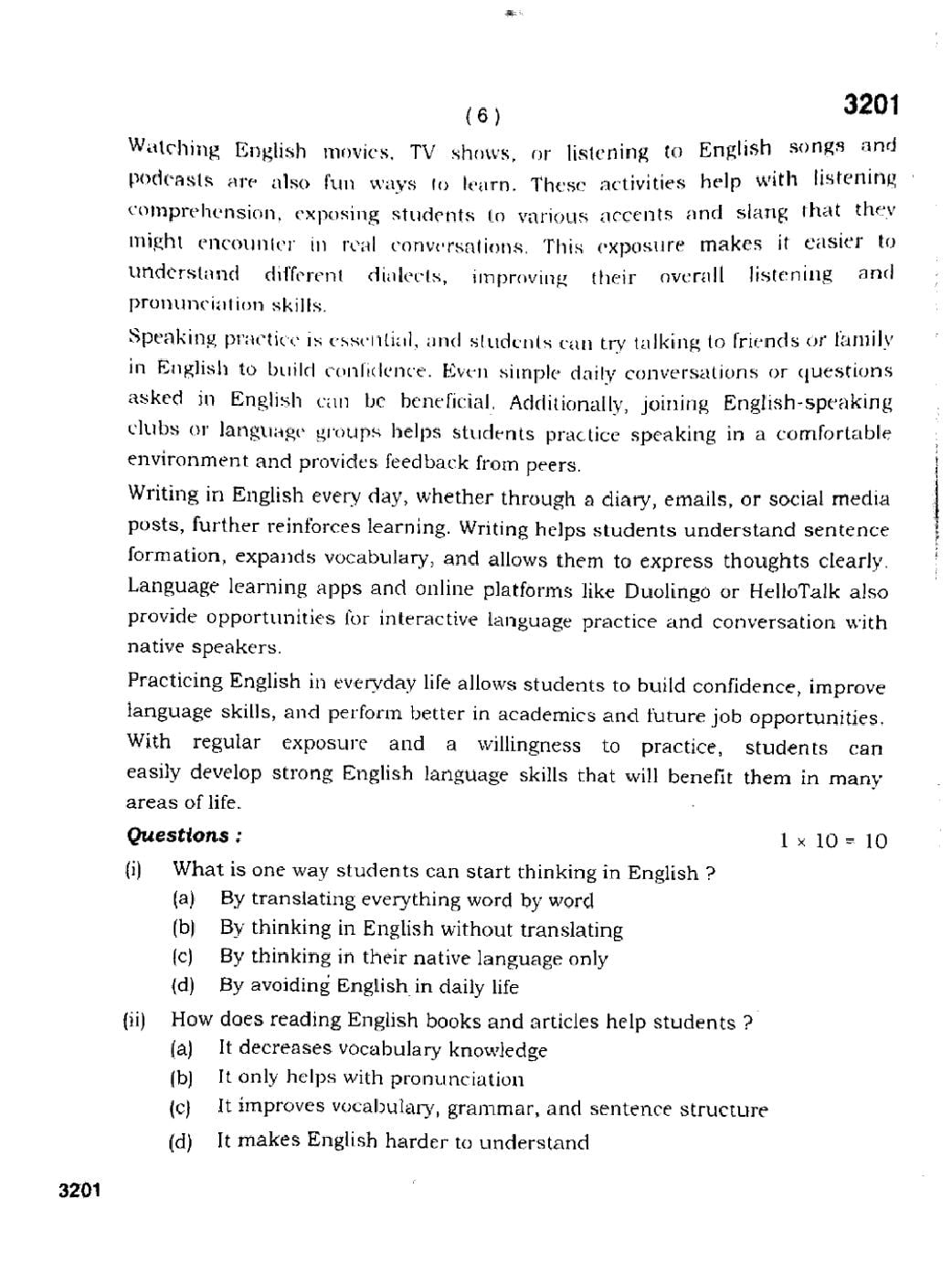 ( 6 )

3201

Watching English movies, TV shows, or listening to English songs and podcasts are also fun ways to learn. These activities help with listening comprehension, exposing students to various accents and slang that they might encounter in real conversations. This exposure makes it easier to understand different dialects, improving their overall listening and pronunciation skills.

Speaking practice is essential, and students can try talking to friends or family in English to build confidence. Even simple daily conversations or questions asked in English can be beneficial. Additionally, joining English-speaking clubs or language groups helps students practice speaking in a comfortable environment and provides feedback from peers.

Writing in English every day, whether through a diary, emails, or social media posts, further reinforces learning. Writing helps students understand sentence formation, expands vocabulary, and allows them to express thoughts clearly. Language learning apps and online platforms like Duolingo or HelloTalk also provide opportunities for interactive language practice and conversation with native speakers.

Practicing English in everyday life allows students to build confidence, improve language skills, and perform better in academics and future job opportunities. With regular exposure and a willingness to practice, students can easily develop strong English language skills that will benefit them in many areas of life.

Questions :

$1 \times 10 = 10$

(i) What is one way students can start thinking in English ?
(a) By translating everything word by word
(b) By thinking in English without translating
(c) By thinking in their native language only
(d) By avoiding English in daily life

(ii) How does reading English books and articles help students ?
(a) It decreases vocabulary knowledge
(b) It only helps with pronunciation
(c) It improves vocabulary, grammar, and sentence structure
(d) It makes English harder to understand

3201